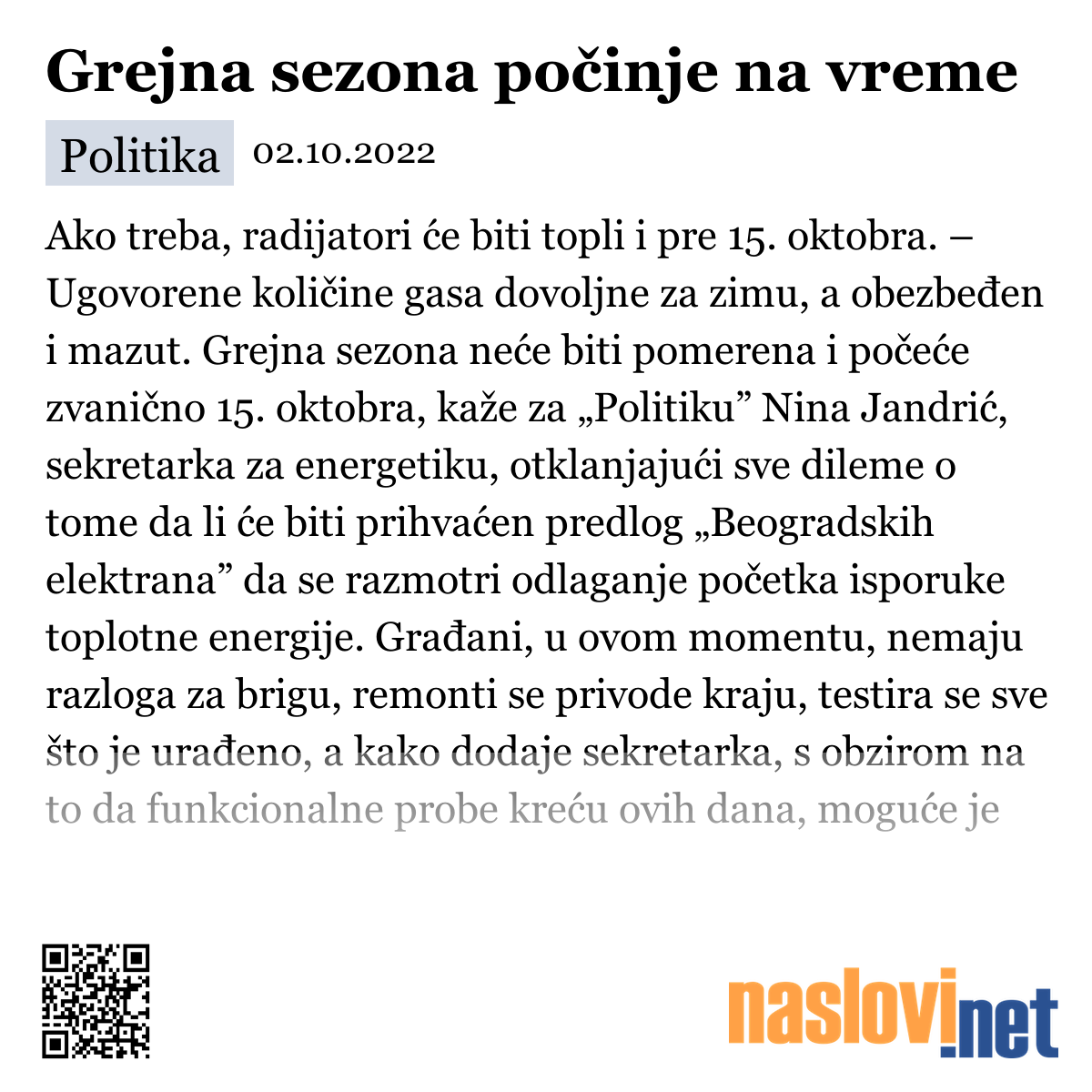 Grejna sezona počinje na vreme

Politika 02.10.2022

Ako treba, radijatori će biti topli i pre 15. oktobra. – Ugovorene količine gasa dovoljne za zimu, a obezbeđen i mazut. Grejna sezona neće biti pomerena i počeće zvanično 15. oktobra, kaže za „Politiku” Nina Jandrić, sekretarka za energetiku, otklanjajući sve dileme o tome da li će biti prihvaćen predlog „Beogradskih elektrana” da se razmotri odlaganje početka isporuke toplotne energije. Građani, u ovom momentu, nemaju razloga za brigu, remonti se privode kraju, testira se sve što je urađeno, a kako dodaje sekretarka, s obzirom na to da funkcionalne probe kreću ovih dana, moguće je

naslovi.net